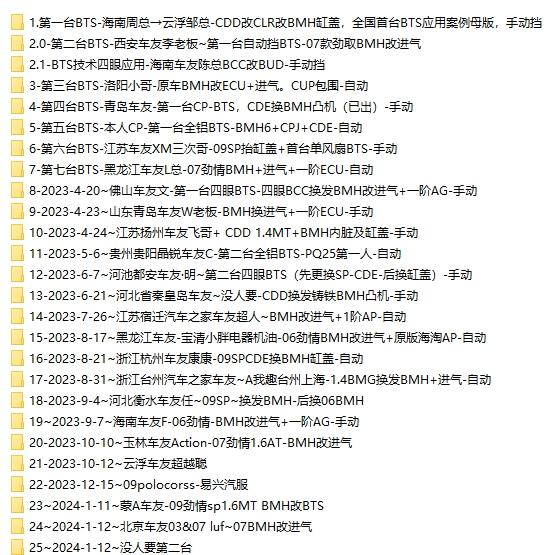 1.第一台BTS-海南周总→云浮邹总-CDD改CLR改BMH缸盖，全国首台BTS应用案例母版，手动挡
2.0-第二台BTS-西安车友李老板~第一台自动挡BTS-07款劲取BMH改进气
2.1-BTS技术四眼应用-海南车友陈总BCC改BUD-手动挡
3-第三台BTS-洛阳小哥-原车BMH改ECU+进气。CUP包围-自动
4-第四台BTS-青岛车友-第一台CP-BTS，CDE换BMH凸机（已出）-手动
5-第五台BTS-本人CP-第一台全铝BTS-BMH6+CPJ+CDE-自动
6-第六台BTS-江苏车友XM三次哥-09SP抬缸盖+首台单风扇BTS-手动
7-第七台BTS-黑龙江车友L总-07劲情BMH+进气+一阶ECU-自动
8-2023-4-20~佛山车友文-第一台四眼BTS-四眼BCC换发BMH改进气+一阶AG-手动
9-2023-4-23~山东青岛车友W老板-BMH换进气+一阶ECU-手动
10-2023-4-24~江苏扬州车友飞哥+ CDD 1.4MT+BMH内脏及缸盖-手动
11-2023-5-6~贵州贵阳晶锐车友C-第二台全铝BTS-PQ25第一人-自动
12-2023-6-7~河池都安车友·明~第二台四眼BTS（先更换SP-CDE-后换缸盖）-手动
13-2023-6-21~河北省秦皇岛车友~没人要-CDD换发铸铁BMH凸机-手动
14-2023-7-26~江苏宿迁汽车之家车友超人~BMH改进气+1阶AP-自动
15-2023-8-17~黑龙江车友-宝清小胖电器机油-06劲情BMH改进气+原版海淘AP-自动
16-2023-8-21~浙江杭州车友康康-09SPCDE换BMH缸盖-自动
17-2023-8-31~浙江台州汽车之家车友~A我趣台州上海-1.4BMG换发BMH+进气-自动
18-2023-9-4~河北衡水车友任~09SP~换发BMH-后换06BMH
19~2023-9-7~海南车友F-06劲情-BMH改进气+一阶AG-手动
20-2023-10-10~玉林车友Action-07劲情1.6AT-BMH改进气
21-2023-10-12~云浮车友超越聪
22-2023-12-15~09polocorss-易兴汽服
23~2024-1-11~蒙A车友-09劲情sp1.6MT BMH改BTS
24~2024-1-12~北京车友03&07 luf~07BMH改进气
25~2024-1-12~没人要第二台